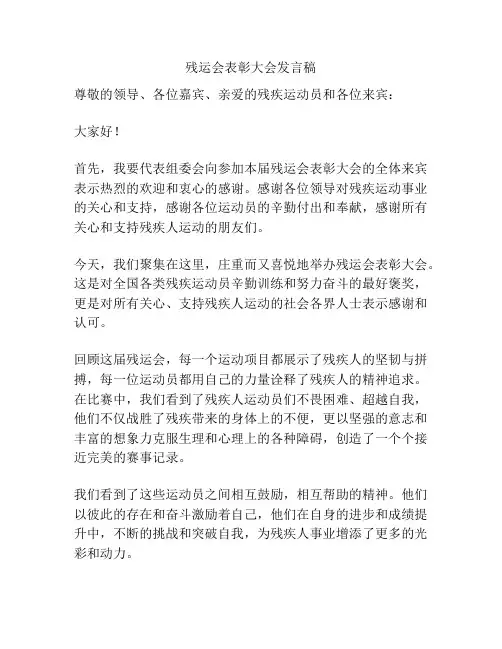 残运会表彰大会发言稿

尊敬的领导、各位嘉宾、亲爱的残疾运动员和各位来宾：

大家好！

首先，我要代表组委会向参加本届残运会表彰大会的全体来宾表示热烈的欢迎和衷心的感谢。感谢各位领导对残疾运动事业的关心和支持，感谢各位运动员的辛勤付出和奉献，感谢所有关心和支持残疾人运动的朋友们。

今天，我们聚集在这里，庄重而又喜悦地举办残运会表彰大会。这是对全国各类残疾运动员辛勤训练和努力奋斗的最好褒奖，更是对所有关心、支持残疾人运动的社会各界人士表示感谢和认可。

回顾这届残运会，每一个运动项目都展示了残疾人的坚韧与拼搏，每一位运动员都用自己的力量诠释了残疾人的精神追求。在比赛中，我们看到了残疾人运动员们不畏困难、超越自我，他们不仅战胜了残疾带来的身体上的不便，更以坚强的意志和丰富的想象力克服生理和心理上的各种障碍，创造了一个个接近完美的赛事记录。

我们看到了这些运动员之间相互鼓励，相互帮助的精神。他们以彼此的存在和奋斗激励着自己，他们在自身的进步和成绩提升中，不断的挑战和突破自我，为残疾人事业增添了更多的光彩和动力。